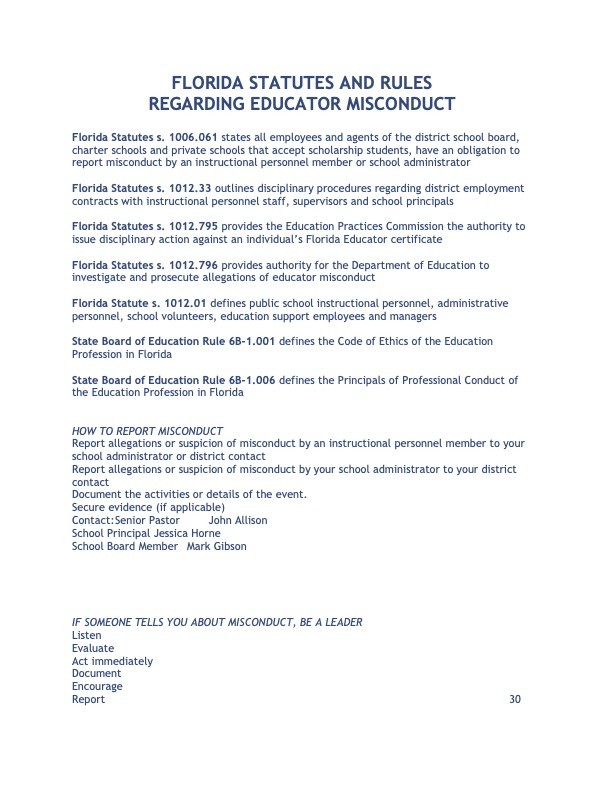 FLORIDA STATUTES AND RULES
REGARDING EDUCATOR MISCONDUCT

Florida Statutes s. 1006.061 states all employees and agents of the district school board, charter schools and private schools that accept scholarship students, have an obligation to report misconduct by an instructional personnel member or school administrator

Florida Statutes s. 1012.33 outlines disciplinary procedures regarding district employment contracts with instructional personnel staff, supervisors and school principals

Florida Statutes s. 1012.795 provides the Education Practices Commission the authority to issue disciplinary action against an individual's Florida Educator certificate

Florida Statutes s. 1012.796 provides authority for the Department of Education to investigate and prosecute allegations of educator misconduct

Florida Statute s. 1012.01 defines public school instructional personnel, administrative personnel, school volunteers, education support employees and managers

State Board of Education Rule 6B-1.001 defines the Code of Ethics of the Education Profession in Florida

State Board of Education Rule 6B-1.006 defines the Principals of Professional Conduct of the Education Profession in Florida

HOW TO REPORT MISCONDUCT
Report allegations or suspicion of misconduct by an instructional personnel member to your school administrator or district contact
Report allegations or suspicion of misconduct by your school administrator to your district contact
Document the activities or details of the event.
Secure evidence (if applicable)
Contact:Senior Pastor John Allison
School Principal Jessica Horne
School Board Member Mark Gibson

IF SOMEONE TELLS YOU ABOUT MISCONDUCT, BE A LEADER
Listen
Evaluate
Act immediately
Document
Encourage
Report

30